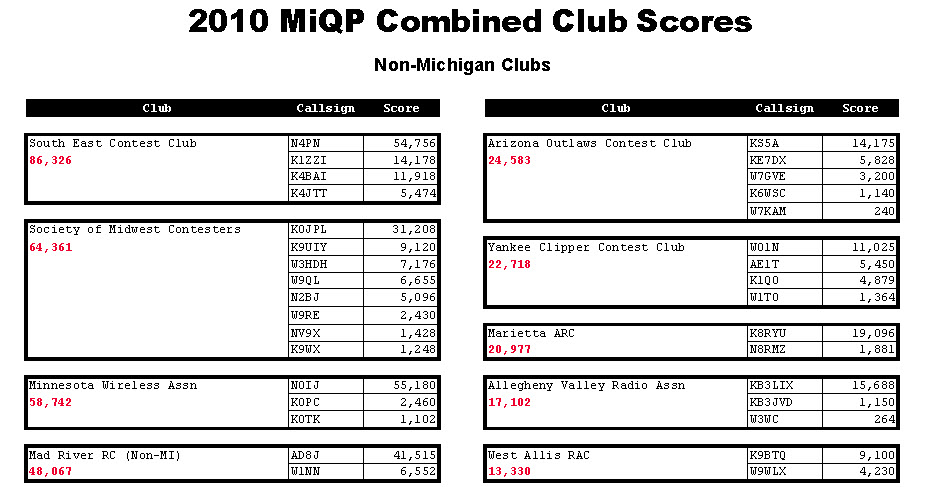 2010 MiQP Combined Club Scores

Non-Michigan Clubs

| Club | Callsign | Score |
|---|---|---|
| South East Contest Club 86,326 | N4PN | 54,756 |
| | K1ZZI | 14,178 |
| | K4BAI | 11,918 |
| | K4JTT | 5,474 |
| Society of Midwest Contesters 64,361 | K0JPL | 31,208 |
| | K9UIY | 9,120 |
| | W3HDH | 7,176 |
| | W9QL | 6,655 |
| | N2BJ | 5,096 |
| | W9RE | 2,430 |
| | NV9X | 1,428 |
| | K9WX | 1,248 |
| Minnesota Wireless Assn 58,742 | N0IJ | 55,180 |
| | K0PC | 2,460 |
| | K0TK | 1,102 |
| Mad River RC (Non-MI) 48,067 | AD8J | 41,515 |
| | W1NN | 6,552 |

| Club | Callsign | Score |
|---|---|---|
| Arizona Outlaws Contest Club 24,583 | KS5A | 14,175 |
| | KE7DX | 5,828 |
| | W7GVE | 3,200 |
| | K6WSC | 1,140 |
| | W7KAM | 240 |
| Yankee Clipper Contest Club 22,718 | W01N | 11,025 |
| | AE1T | 5,450 |
| | K1QO | 4,879 |
| | W1TO | 1,364 |
| Marietta ARC 20,977 | K8RYU | 19,096 |
| | N8RMZ | 1,881 |
| Allegheny Valley Radio Assn 17,102 | KB3LIX | 15,688 |
| | KB3JVD | 1,150 |
| | W3WC | 264 |
| West Allis RAC 13,330 | K9BTQ | 9,100 |
| | W9WLX | 4,230 |